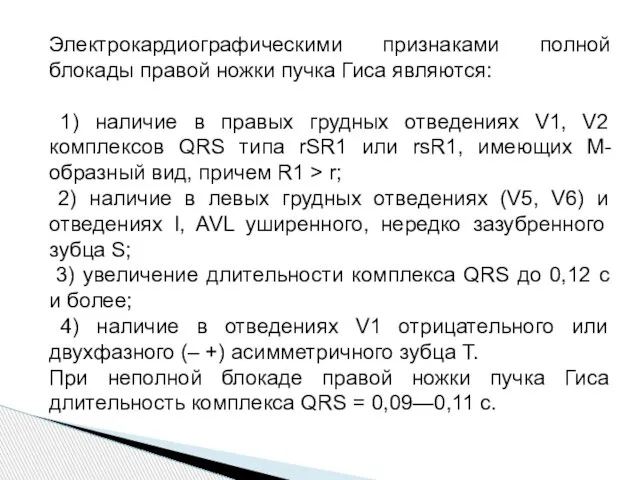 Электрокардиографическими признаками полной блокады правой ножки пучка Гиса являются:

1) наличие в правых грудных отведениях V1, V2 комплексов QRS типа rSR1 или rsR1, имеющих М-образный вид, причем R1 > r;
2) наличие в левых грудных отведениях (V5, V6) и отведениях I, AVL уширенного, нередко зазубренного зубца S;
3) увеличение длительности комплекса QRS до 0,12 с и более;
4) наличие в отведениях V1 отрицательного или двухфазного (– +) асимметричного зубца Т.
При неполной блокаде правой ножки пучка Гиса длительность комплекса QRS = 0,09—0,11 с.